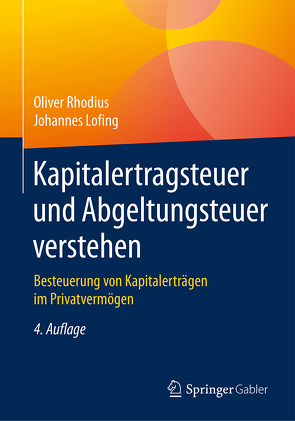 Oliver Rhodius
Johannes Lofing

Kapitalertragsteuer und Abgeltungsteuer verstehen

Besteuerung von Kapitalerträgen im Privatvermögen

4. Auflage

Springer Gabler